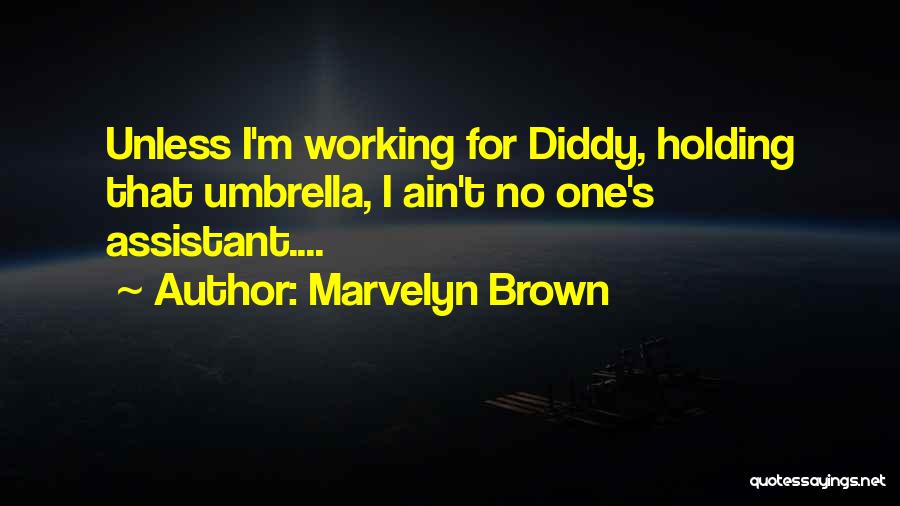 Unless I'm working for Diddy, holding that umbrella, I ain't no one's assistant....

~ Author: Marvelyn Brown

quotessayings.net